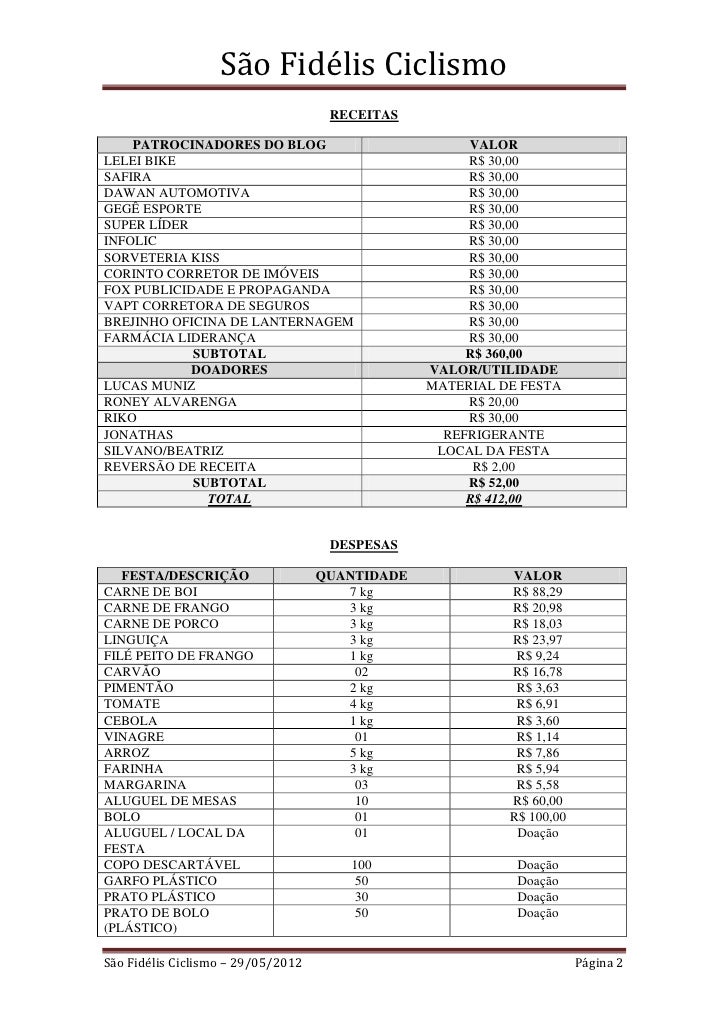 São Fidélis Ciclismo

RECEITAS

| PATROCINADORES DO BLOG | VALOR |
|---|---|
| LELEI BIKE | R$ 30,00 |
| SAFIRA | R$ 30,00 |
| DAWAN AUTOMOTIVA | R$ 30,00 |
| GEGÊ ESPORTE | R$ 30,00 |
| SUPER LÍDER | R$ 30,00 |
| INFOLIC | R$ 30,00 |
| SORVETERIA KISS | R$ 30,00 |
| CORINTO CORRETOR DE IMÓVEIS | R$ 30,00 |
| FOX PUBLICIDADE E PROPAGANDA | R$ 30,00 |
| VAPT CORRETORA DE SEGUROS | R$ 30,00 |
| BREJINHO OFICINA DE LANTERNAGEM | R$ 30,00 |
| FARMÁCIA LIDERANÇA | R$ 30,00 |
| SUBTOTAL | R$ 360,00 |
| DOADORES | VALOR/UTILIDADE |
| LUCAS MUNIZ | MATERIAL DE FESTA |
| RONEY ALVARENGA | R$ 20,00 |
| RIKO | R$ 30,00 |
| JONATHAS | REFRIGERANTE |
| SILVANO/BEATRIZ | LOCAL DA FESTA |
| REVERSÃO DE RECEITA | R$ 2,00 |
| SUBTOTAL | R$ 52,00 |
| TOTAL | R$ 412,00 |

DESPESAS

| FESTA/DESCRIÇÃO | QUANTIDADE | VALOR |
|---|---|---|
| CARNE DE BOI | 7 kg | R$ 88,29 |
| CARNE DE FRANGO | 3 kg | R$ 20,98 |
| CARNE DE PORCO | 3 kg | R$ 18,03 |
| LINGUIÇA | 3 kg | R$ 23,97 |
| FILÉ PEITO DE FRANGO | 1 kg | R$ 9,24 |
| CARVÃO | 02 | R$ 16,78 |
| PIMENTÃO | 2 kg | R$ 3,63 |
| TOMATE | 4 kg | R$ 6,91 |
| CEBOLA | 1 kg | R$ 3,60 |
| VINAGRE | 01 | R$ 1,14 |
| ARROZ | 5 kg | R$ 7,86 |
| FARINHA | 3 kg | R$ 5,94 |
| MARGARINA | 03 | R$ 5,58 |
| ALUGUEL DE MESAS | 10 | R$ 60,00 |
| BOLO | 01 | R$ 100,00 |
| ALUGUEL / LOCAL DA FESTA | 01 | Doação |
| COPO DESCARTÁVEL | 100 | Doação |
| GARFO PLÁSTICO | 50 | Doação |
| PRATO PLÁSTICO | 30 | Doação |
| PRATO DE BOLO (PLÁSTICO) | 50 | Doação |

São Fidélis Ciclismo – 29/05/2012 Página 2